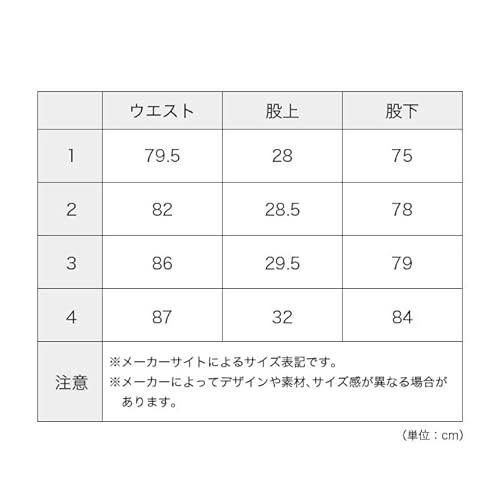 |  | ウエスト | 股上 | 股下 |
|---|---|---|---|
| 1 | 79.5 | 28 | 75 |
| 2 | 82 | 28.5 | 78 |
| 3 | 86 | 29.5 | 79 |
| 4 | 87 | 32 | 84 |
| 注意 | ※メーカーサイトによるサイズ表記です。 ※メーカーによってデザインや素材、サイズ感が異なる場合があります。 | | |

（単位：cm）